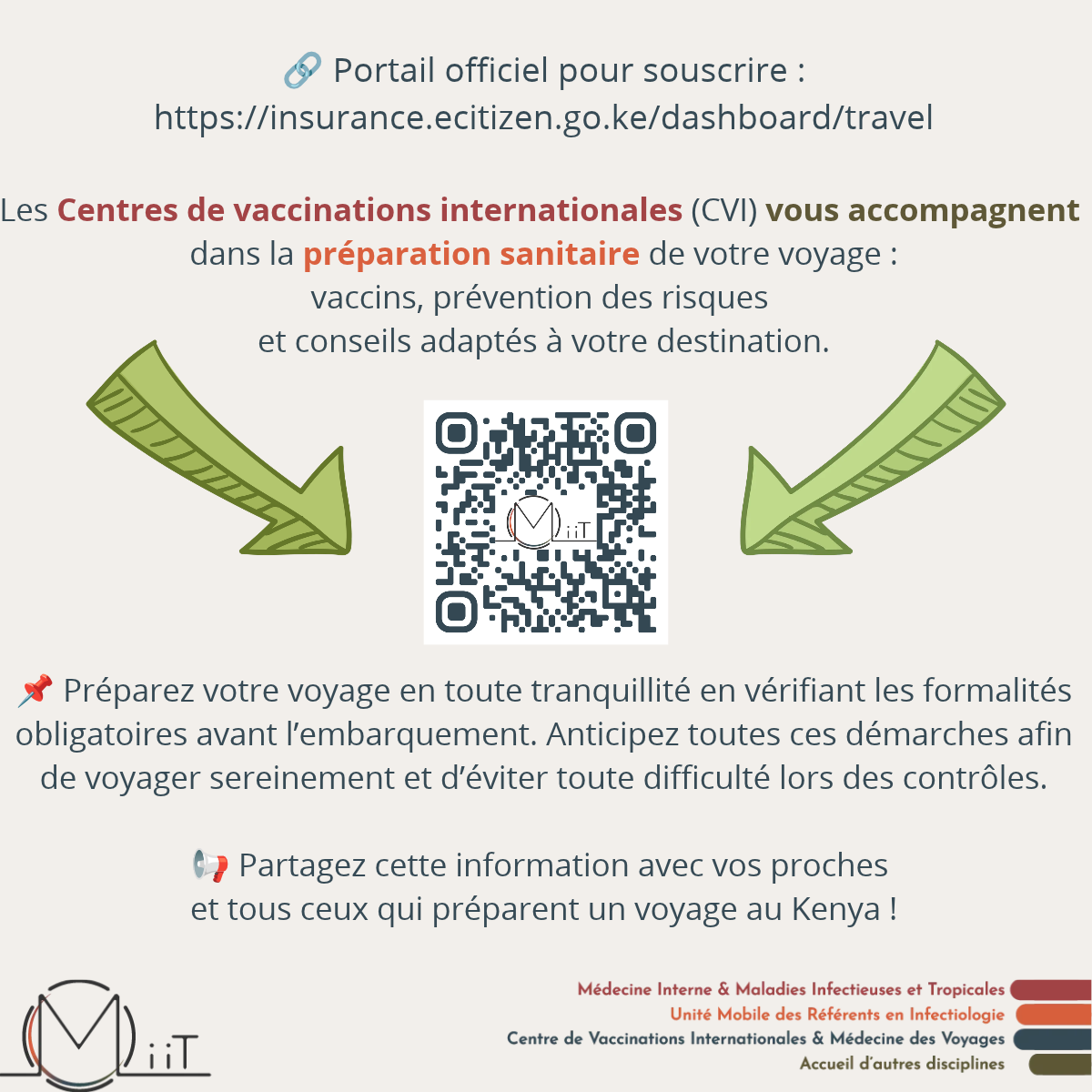 🔗 Portail officiel pour souscrire :
https://insurance.ecitizen.go.ke/dashboard/travel

Les Centres de vaccinations internationales (CVI) vous accompagnent dans la préparation sanitaire de votre voyage :
vaccins, prévention des risques
et conseils adaptés à votre destination.

MiiT

📌 Préparez votre voyage en toute tranquillité en vérifiant les formalités obligatoires avant l'embarquement. Anticipez toutes ces démarches afin de voyager sereinement et d'éviter toute difficulté lors des contrôles.

📢 Partagez cette information avec vos proches
et tous ceux qui préparent un voyage au Kenya !

MiiT

Médecine Interne & Maladies Infectieuses et Tropicales
Unité Mobile des Référents en Infectiologie
Centre de Vaccinations Internationales & Médecine des Voyages
Accueil d'autres disciplines